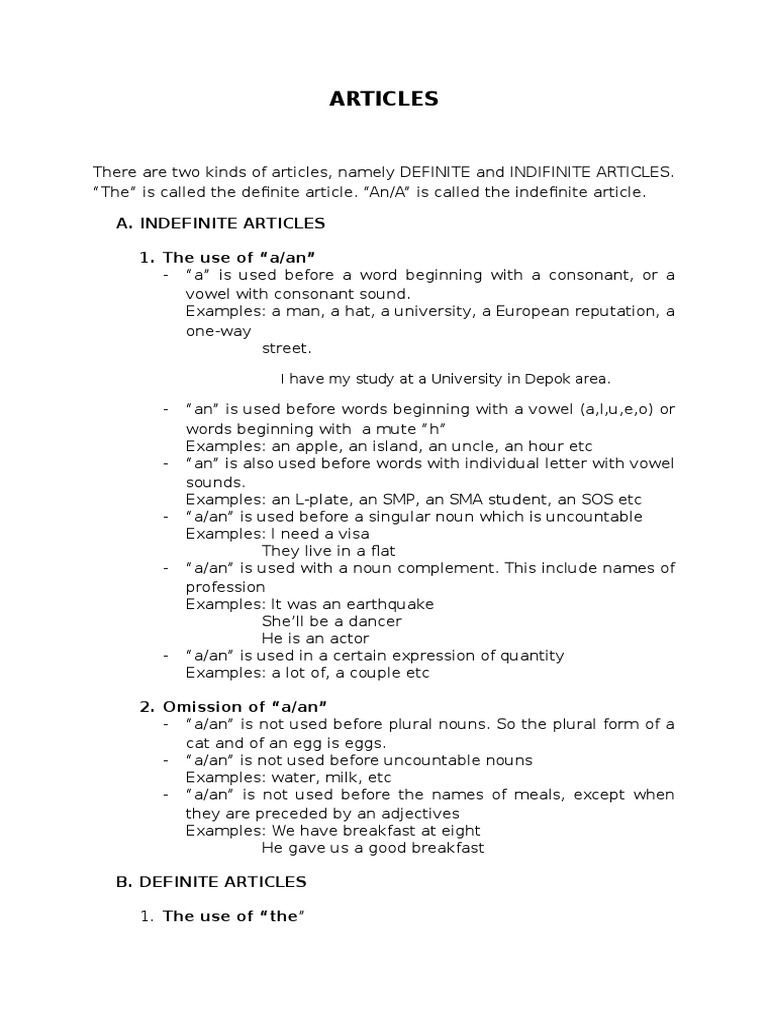 ARTICLES

There are two kinds of articles, namely DEFINITE and INDIFINITE ARTICLES. “The” is called the definite article. “An/A” is called the indefinite article.

A. INDEFINITE ARTICLES

1. The use of “a/an”
- “a” is used before a word beginning with a consonant, or a vowel with consonant sound.
Examples: a man, a hat, a university, a European reputation, a one-way
street.
I have my study at a University in Depok area.

- “an” is used before words beginning with a vowel (a,I,u,e,o) or words beginning with a mute “h”
Examples: an apple, an island, an uncle, an hour etc
- “an” is also used before words with individual letter with vowel sounds.
Examples: an L-plate, an SMP, an SMA student, an SOS etc
- “a/an” is used before a singular noun which is uncountable
Examples: I need a visa
They live in a flat
- “a/an” is used with a noun complement. This include names of profession
Examples: It was an earthquake
She’ll be a dancer
He is an actor
- “a/an” is used in a certain expression of quantity
Examples: a lot of, a couple etc

2. Omission of “a/an”
- “a/an” is not used before plural nouns. So the plural form of a cat and of an egg is eggs.
- “a/an” is not used before uncountable nouns
Examples: water, milk, etc
- “a/an” is not used before the names of meals, except when they are preceded by an adjectives
Examples: We have breakfast at eight
He gave us a good breakfast

B. DEFINITE ARTICLES

1. The use of “the”